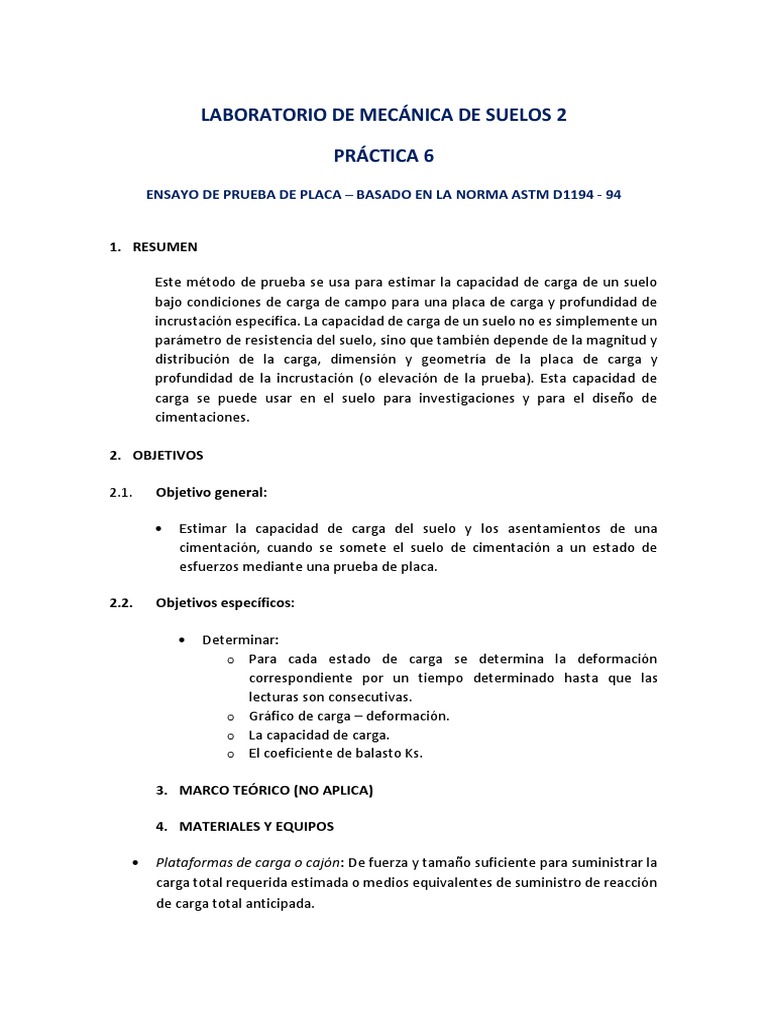 LABORATORIO DE MECÁNICA DE SUELOS 2

PRÁCTICA 6

ENSAYO DE PRUEBA DE PLACA – BASADO EN LA NORMA ASTM D1194 - 94

1. RESUMEN

Este método de prueba se usa para estimar la capacidad de carga de un suelo bajo condiciones de carga de campo para una placa de carga y profundidad de incrustación específica. La capacidad de carga de un suelo no es simplemente un parámetro de resistencia del suelo, sino que también depende de la magnitud y distribución de la carga, dimensión y geometría de la placa de carga y profundidad de la incrustación (o elevación de la prueba). Esta capacidad de carga se puede usar en el suelo para investigaciones y para el diseño de cimentaciones.

2. OBJETIVOS

2.1. Objetivo general:

• Estimar la capacidad de carga del suelo y los asentamientos de una cimentación, cuando se somete el suelo de cimentación a un estado de esfuerzos mediante una prueba de placa.

2.2. Objetivos específicos:

• Determinar:
o Para cada estado de carga se determina la deformación correspondiente por un tiempo determinado hasta que las lecturas son consecutivas.
o Gráfico de carga – deformación.
o La capacidad de carga.
o El coeficiente de balasto Ks.

3. MARCO TEÓRICO (NO APLICA)

4. MATERIALES Y EQUIPOS

• Plataformas de carga o cajón: De fuerza y tamaño suficiente para suministrar la carga total requerida estimada o medios equivalentes de suministro de reacción de carga total anticipada.